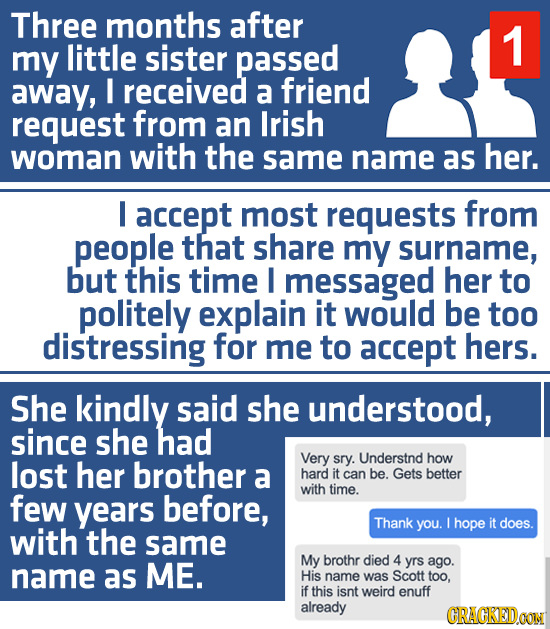 Three months after my little sister passed away, I received a friend request from an Irish woman with the same name as her.

1

I accept most requests from people that share my surname, but this time I messaged her to politely explain it would be too distressing for me to accept hers.

She kindly said she understood, since she had lost her brother a few years before, with the same name as ME.

Very sry. Understnd how hard it can be. Gets better with time.

Thank you. I hope it does.

My brothr died 4 yrs ago. His name was Scott too, if this isnt weird enuff already

CRACKED.COM